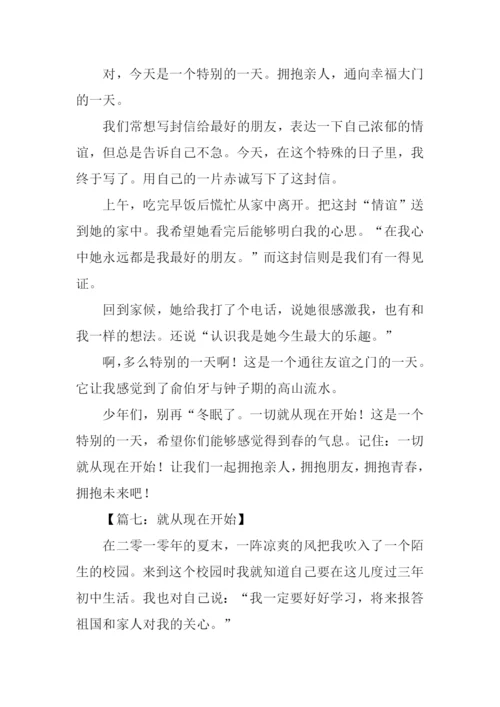 对，今天是一个特别的一天。拥抱亲人，通向幸福大门的一天。

我们常想写封信给最好的朋友，表达一下自己浓郁的情谊，但总是告诉自己不急。今天，在这个特殊的日子里，我终于写了。用自己的一片赤诚写下了这封信。

上午，吃完早饭后慌忙从家中离开。把这封“情谊”送到她的家中。我希望她看完后能够明白我的心思。“在我心中她永远都是我最好的朋友。”而这封信则是我们有一得见证。

回到家候，她给我打了个电话，说她很感激我，也有和我一样的想法。还说“认识我是她今生最大的乐趣。”

啊，多么特别的一天啊！这是一个通往友谊之门的一天。它让我感觉到了俞伯牙与钟子期的高山流水。

少年们，别再“冬眠了。一切就从现在开始！这是一个特别的一天，希望你们能够感觉得到春的气息。记住：一切就从现在开始！让我们一起拥抱亲人，拥抱朋友，拥抱青春，拥抱未来吧！

【篇七：就从现在开始】

在二零一零年的夏末，一阵凉爽的风把我吹入了一个陌生的校园。来到这个校园时我就知道自己要在这儿度过三年初中生活。我也对自己说：“我一定要好好学习，将来报答祖国和家人对我的关心。”